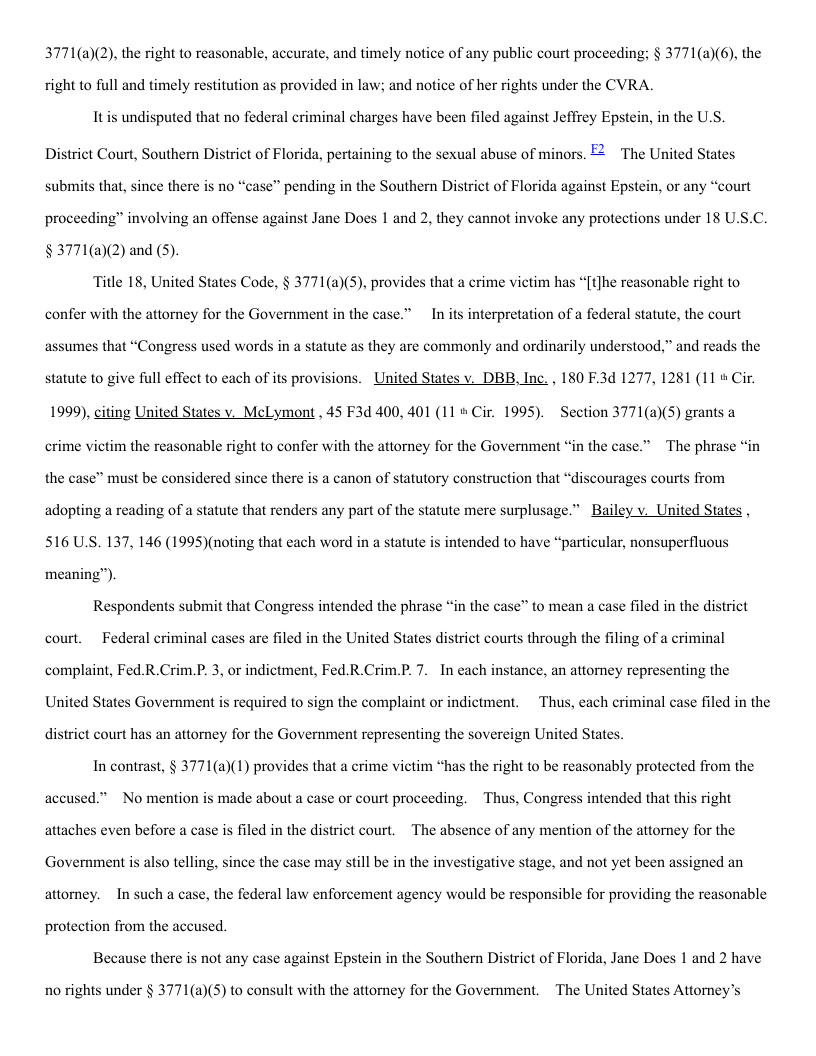 3771(a)(2), the right to reasonable, accurate, and timely notice of any public court proceeding; § 3771(a)(6), the right to full and timely restitution as provided in law; and notice of her rights under the CVRA.

It is undisputed that no federal criminal charges have been filed against Jeffrey Epstein, in the U.S. District Court, Southern District of Florida, pertaining to the sexual abuse of minors. F2 The United States submits that, since there is no "case" pending in the Southern District of Florida against Epstein, or any "court proceeding" involving an offense against Jane Does 1 and 2, they cannot invoke any protections under 18 U.S.C. § 3771(a)(2) and (5).

Title 18, United States Code, § 3771(a)(5), provides that a crime victim has "[t]he reasonable right to confer with the attorney for the Government in the case." In its interpretation of a federal statute, the court assumes that "Congress used words in a statute as they are commonly and ordinarily understood," and reads the statute to give full effect to each of its provisions. United States v. DBB, Inc. , 180 F.3d 1277, 1281 (11 th Cir. 1999), citing United States v. McLymont , 45 F3d 400, 401 (11 th Cir. 1995). Section 3771(a)(5) grants a crime victim the reasonable right to confer with the attorney for the Government "in the case." The phrase "in the case" must be considered since there is a canon of statutory construction that "discourages courts from adopting a reading of a statute that renders any part of the statute mere surplusage." Bailey v. United States , 516 U.S. 137, 146 (1995)(noting that each word in a statute is intended to have "particular, nonsuperfluous meaning").

Respondents submit that Congress intended the phrase "in the case" to mean a case filed in the district court. Federal criminal cases are filed in the United States district courts through the filing of a criminal complaint, Fed.R.Crim.P. 3, or indictment, Fed.R.Crim.P. 7. In each instance, an attorney representing the United States Government is required to sign the complaint or indictment. Thus, each criminal case filed in the district court has an attorney for the Government representing the sovereign United States.

In contrast, § 3771(a)(1) provides that a crime victim "has the right to be reasonably protected from the accused." No mention is made about a case or court proceeding. Thus, Congress intended that this right attaches even before a case is filed in the district court. The absence of any mention of the attorney for the Government is also telling, since the case may still be in the investigative stage, and not yet been assigned an attorney. In such a case, the federal law enforcement agency would be responsible for providing the reasonable protection from the accused.

Because there is not any case against Epstein in the Southern District of Florida, Jane Does 1 and 2 have no rights under § 3771(a)(5) to consult with the attorney for the Government. The United States Attorney's